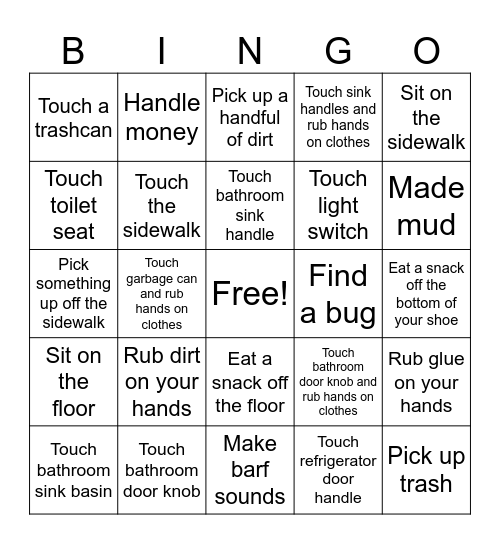 | B | I | N | G | O |
|---|---|---|---|---|
| Touch a trashcan | Handle money | Pick up a handful of dirt | Touch sink handles and rub hands on clothes | Sit on the sidewalk |
| Touch toilet seat | Touch the sidewalk | Touch bathroom sink handle | Touch light switch | Made mud |
| Pick something up off the sidewalk | Touch garbage can and rub hands on clothes | Free! | Find a bug | Eat a snack off the bottom of your shoe |
| Sit on the floor | Rub dirt on your hands | Eat a snack off the floor | Touch bathroom door knob and rub hands on clothes | Rub glue on your hands |
| Touch bathroom sink basin | Touch bathroom door knob | Make barf sounds | Touch refrigerator door handle | Pick up trash |